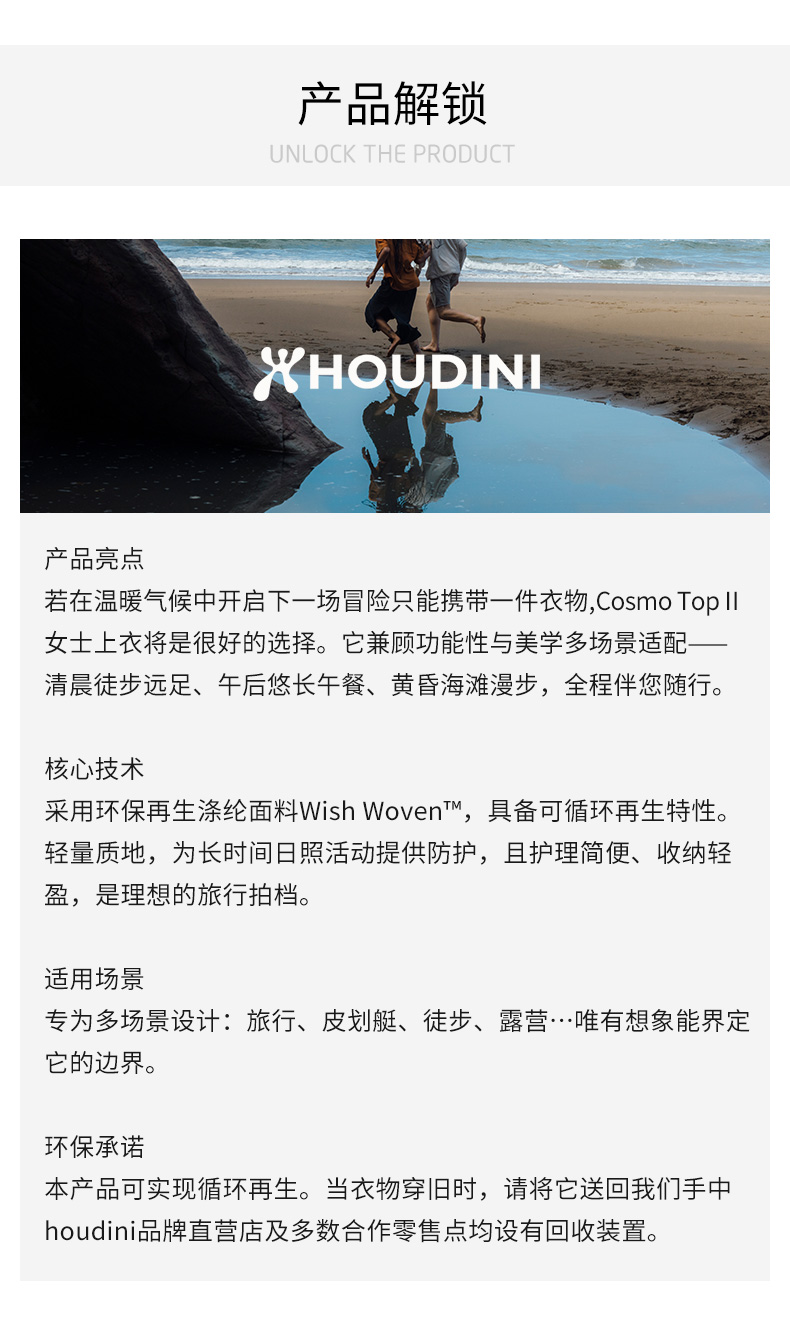 产品解锁
UNLOCK THE PRODUCT

HOUDINI

产品亮点
若在温暖气候中开启下一场冒险只能携带一件衣物,Cosmo Top II女士上衣将是很好的选择。它兼顾功能性与美学多场景适配——清晨徒步远足、午后悠长午餐、黄昏海滩漫步，全程伴您随行。

核心技术
采用环保再生涤纶面料Wish Woven™，具备可循环再生特性。轻量质地，为长时间日照活动提供防护，且护理简便、收纳轻盈，是理想的旅行拍档。

适用场景
专为多场景设计：旅行、皮划艇、徒步、露营…唯有想象能界定它的边界。

环保承诺
本产品可实现循环再生。当衣物穿旧时，请将它送回我们手中houdini品牌直营店及多数合作零售点均设有回收装置。